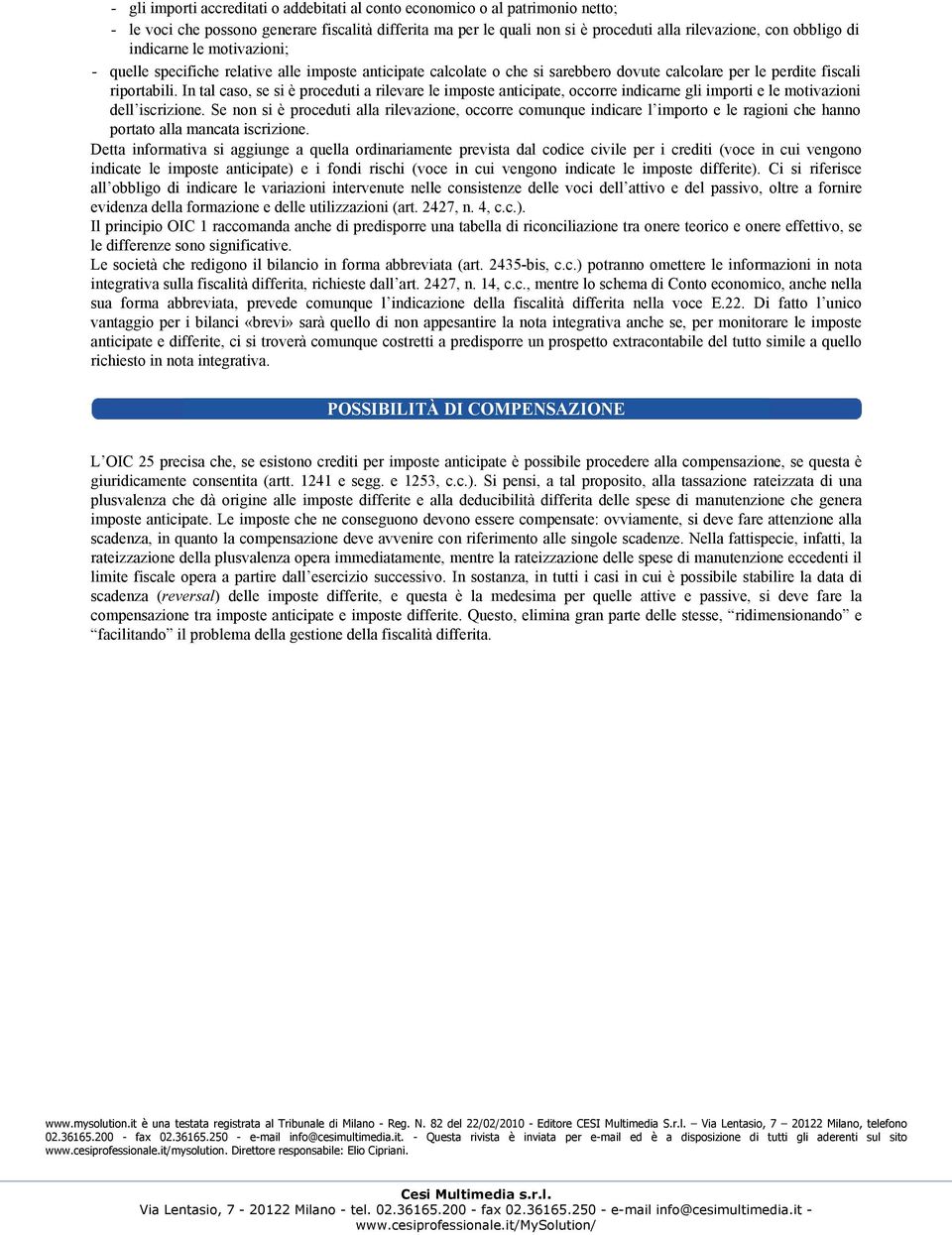 - gli importi accreditati o addebitati al conto economico o al patrimonio netto;
- le voci che possono generare fiscalità differita ma per le quali non si è proceduti alla rilevazione, con obbligo di indicarne le motivazioni;
- quelle specifiche relative alle imposte anticipate calcolate o che si sarebbero dovute calcolare per le perdite fiscali riportabili. In tal caso, se si è proceduti a rilevare le imposte anticipate, occorre indicarne gli importi e le motivazioni dell'iscrizione. Se non si è proceduti alla rilevazione, occorre comunque indicare l'importo e le ragioni che hanno portato alla mancata iscrizione.

Detta informativa si aggiunge a quella ordinariamente prevista dal codice civile per i crediti (voce in cui vengono indicate le imposte anticipate) e i fondi rischi (voce in cui vengono indicate le imposte differite). Ci si riferisce all'obbligo di indicare le variazioni intervenute nelle consistenze delle voci dell'attivo e del passivo, oltre a fornire evidenza della formazione e delle utilizzazioni (art. 2427, n. 4, c.c.).

Il principio OIC 1 raccomanda anche di predisporre una tabella di riconciliazione tra onere teorico e onere effettivo, se le differenze sono significative.

Le società che redigono il bilancio in forma abbreviata (art. 2435-bis, c.c.) potranno omettere le informazioni in nota integrativa sulla fiscalità differita, richieste dall'art. 2427, n. 14, c.c., mentre lo schema di Conto economico, anche nella sua forma abbreviata, prevede comunque l'indicazione della fiscalità differita nella voce E.22. Di fatto l'unico vantaggio per i bilanci «brevi» sarà quello di non appesantire la nota integrativa anche se, per monitorare le imposte anticipate e differite, ci si troverà comunque costretti a predisporre un prospetto extracontabile del tutto simile a quello richiesto in nota integrativa.

POSSIBILITÀ DI COMPENSAZIONE

L'OIC 25 precisa che, se esistono crediti per imposte anticipate è possibile procedere alla compensazione, se questa è giuridicamente consentita (artt. 1241 e segg. e 1253, c.c.). Si pensi, a tal proposito, alla tassazione rateizzata di una plusvalenza che dà origine alle imposte differite e alla deducibilità differita delle spese di manutenzione che genera imposte anticipate. Le imposte che ne conseguono devono essere compensate: ovviamente, si deve fare attenzione alla scadenza, in quanto la compensazione deve avvenire con riferimento alle singole scadenze. Nella fattispecie, infatti, la rateizzazione della plusvalenza opera immediatamente, mentre la rateizzazione delle spese di manutenzione eccedenti il limite fiscale opera a partire dall'esercizio successivo. In sostanza, in tutti i casi in cui è possibile stabilire la data di scadenza (reversal) delle imposte differite, e questa è la medesima per quelle attive e passive, si deve fare la compensazione tra imposte anticipate e imposte differite. Questo, elimina gran parte delle stesse, "ridimensionando" e "facilitando" il problema della gestione della fiscalità differita.

www.mysolution.it è una testata registrata al Tribunale di Milano - Reg. N. 82 del 22/02/2010 - Editore CESI Multimedia S.r.l. – Via Lentasio, 7 – 20122 Milano, telefono 02.36165.200 - fax 02.36165.250 - e-mail info@cesimultimedia.it. - Questa rivista è inviata per e-mail ed è a disposizione di tutti gli aderenti sul sito www.cesiprofessionale.it/mysolution. Direttore responsabile: Elio Cipriani.

Cesi Multimedia s.r.l.
Via Lentasio, 7 - 20122 Milano - tel. 02.36165.200 - fax 02.36165.250 - e-mail info@cesimultimedia.it - www.cesiprofessionale.it/MySolution/